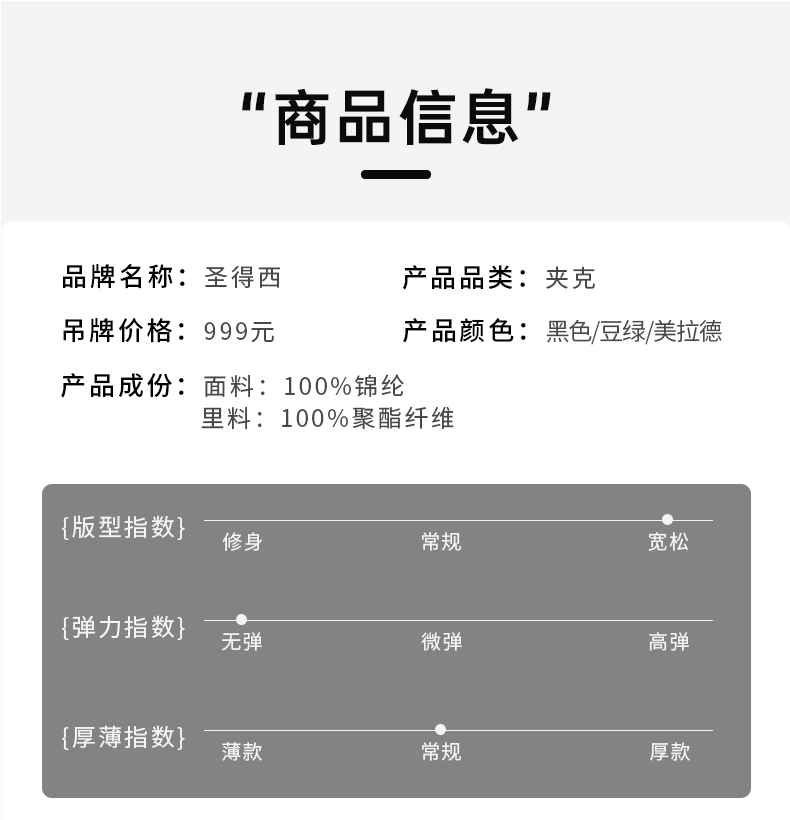 “商品信息”

品牌名称：圣得西
产品品类：夹克

吊牌价格：999元
产品颜色：黑色/豆绿/美拉德

产品成份：面料：100%锦纶
里料：100%聚酯纤维

{版型指数}
修身 常规 宽松

{弹力指数}
无弹 微弹 高弹

{厚薄指数}
薄款 常规 厚款